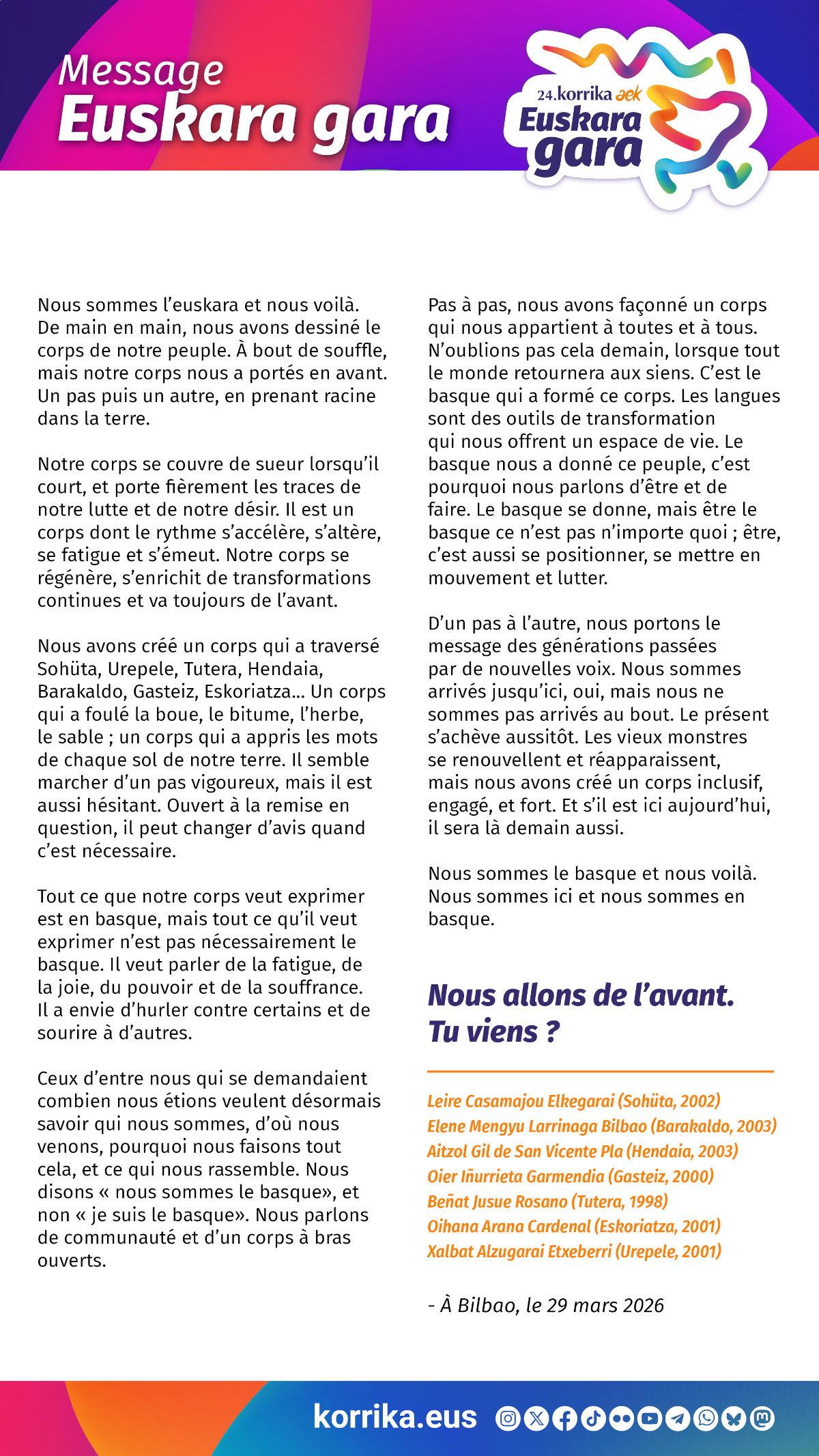 Message
Euskara gara

24.korrika aek
Euskara gara

Nous sommes l'euskara et nous voilà. De main en main, nous avons dessiné le corps de notre peuple. À bout de souffle, mais notre corps nous a portés en avant. Un pas puis un autre, en prenant racine dans la terre.

Notre corps se couvre de sueur lorsqu'il court, et porte fièrement les traces de notre lutte et de notre désir. Il est un corps dont le rythme s'accélère, s'altère, se fatigue et s'émeut. Notre corps se régénère, s'enrichit de transformations continues et va toujours de l'avant.

Nous avons créé un corps qui a traversé Sohüta, Urepele, Tutera, Hendaia, Barakaldo, Gasteiz, Eskoriatza... Un corps qui a foulé la boue, le bitume, l'herbe, le sable ; un corps qui a appris les mots de chaque sol de notre terre. Il semble marcher d'un pas vigoureux, mais il est aussi hésitant. Ouvert à la remise en question, il peut changer d'avis quand c'est nécessaire.

Tout ce que notre corps veut exprimer est en basque, mais tout ce qu'il veut exprimer n'est pas nécessairement le basque. Il veut parler de la fatigue, de la joie, du pouvoir et de la souffrance. Il a envie d'hurler contre certains et de sourire à d'autres.

Ceux d'entre nous qui se demandaient combien nous étions veulent désormais savoir qui nous sommes, d'où nous venons, pourquoi nous faisons tout cela, et ce qui nous rassemble. Nous disons « nous sommes le basque», et non « je suis le basque». Nous parlons de communauté et d'un corps à bras ouverts.

Pas à pas, nous avons façonné un corps qui nous appartient à toutes et à tous. N'oublions pas cela demain, lorsque tout le monde retournera aux siens. C'est le basque qui a formé ce corps. Les langues sont des outils de transformation qui nous offrent un espace de vie. Le basque nous a donné ce peuple, c'est pourquoi nous parlons d'être et de faire. Le basque se donne, mais être le basque ce n'est pas n'importe quoi ; être, c'est aussi se positionner, se mettre en mouvement et lutter.

D'un pas à l'autre, nous portons le message des générations passées par de nouvelles voix. Nous sommes arrivés jusqu'ici, oui, mais nous ne sommes pas arrivés au bout. Le présent s'achève aussitôt. Les vieux monstres se renouvellent et réapparaissent, mais nous avons créé un corps inclusif, engagé, et fort. Et s'il est ici aujourd'hui, il sera là demain aussi.

Nous sommes le basque et nous voilà. Nous sommes ici et nous sommes en basque.

Nous allons de l'avant. Tu viens ?

Leire Casamajou Elkegarai (Sohüta, 2002)
Elene Mengyu Larrinaga Bilbao (Barakaldo, 2003)
Aitzol Gil de San Vicente Pla (Hendaia, 2003)
Oier Iñurrieta Garmendia (Gasteiz, 2000)
Beñat Jusue Rosano (Tutera, 1998)
Oihana Arana Cardenal (Eskoriatza, 2001)
Xalbat Alzugarai Etxeberri (Urepele, 2001)

- À Bilbao, le 29 mars 2026

korrika.eus